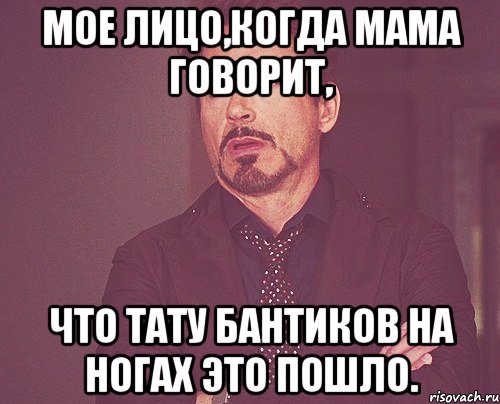 МОЕ ЛИЦО,КОГДА МАМА ГОВОРИТ,

ЧТО ТАТУ БАНТИКОВ НА НОГАХ ЭТО ПОШЛО.

risovach.ru